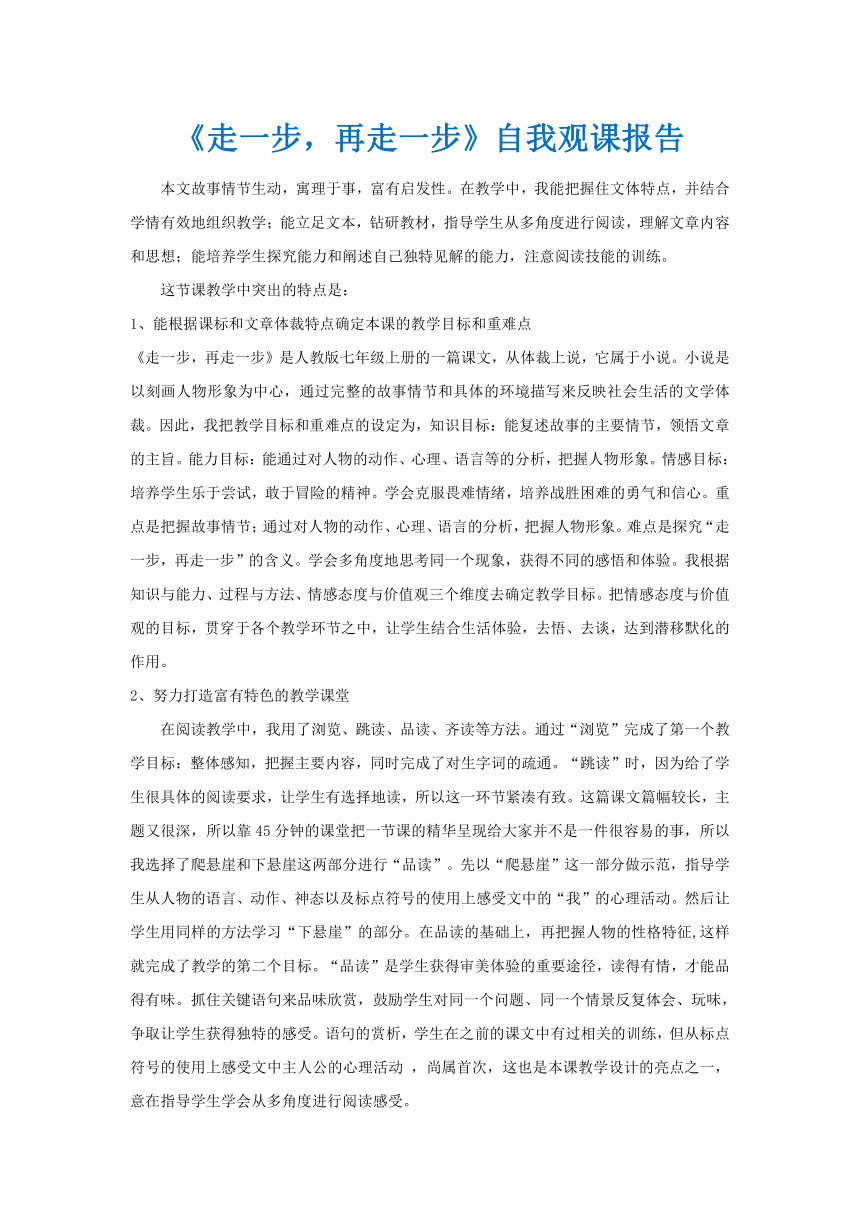 《走一步，再走一步》自我观课报告

本文故事情节生动，寓理于事，富有启发性。在教学中，我能把握住文体特点，并结合学情有效地组织教学；能立足文本，钻研教材，指导学生从多角度进行阅读，理解文章内容和思想；能培养学生探究能力和阐述自己独特见解的能力，注意阅读技能的训练。

这节课教学中突出的特点是：

1、能根据课标和文章体裁特点确定本课的教学目标和重难点

《走一步，再走一步》是人教版七年级上册的一篇课文，从体裁上说，它属于小说。小说是以刻画人物形象为中心，通过完整的故事情节和具体的环境描写来反映社会生活的文学体裁。因此，我把教学目标和重难点的设定为，知识目标：能复述故事的主要情节，领悟文章的主旨。能力目标：能通过对人物的动作、心理、语言等的分析，把握人物形象。情感目标：培养学生乐于尝试，敢于冒险的精神。学会克服畏难情绪，培养战胜困难的勇气和信心。重点是把握故事情节；通过对人物的动作、心理、语言的分析，把握人物形象。难点是探究“走一步，再走一步”的含义。学会多角度地思考同一个现象，获得不同的感悟和体验。我根据知识与能力、过程与方法、情感态度与价值观三个维度去确定教学目标。把情感态度与价值观的目标，贯穿于各个教学环节之中，让学生结合生活体验，去悟、去谈，达到潜移默化的作用。

2、努力打造富有特色的教学课堂

在阅读教学中，我用了浏览、跳读、品读、齐读等方法。通过“浏览”完成了第一个教学目标：整体感知，把握主要内容，同时完成了对生字词的疏通。“跳读”时，因为给了学生很具体的阅读要求，让学生有选择地读，所以这一环节紧凑有致。这篇课文篇幅较长，主题又很深，所以靠45分钟的课堂把一节课的精华呈现给大家并不是一件很容易的事，所以我选择了爬悬崖和下悬崖这两部分进行“品读”。先以“爬悬崖”这一部分做示范，指导学生从人物的语言、动作、神态以及标点符号的使用上感受文中的“我”的心理活动。然后让学生用同样的方法学习“下悬崖”的部分。在品读的基础上，再把握人物的性格特征,这样就完成了教学的第二个目标。“品读”是学生获得审美体验的重要途径，读得有情，才能品得有味。抓住关键语句来品味欣赏，鼓励学生对同一个问题、同一个情景反复体会、玩味，争取让学生获得独特的感受。语句的赏析，学生在之前的课文中有过相关的训练，但从标点符号的使用上感受文中主人公的心理活动 ，尚属首次，这也是本课教学设计的亮点之一，意在指导学生学会从多角度进行阅读感受。